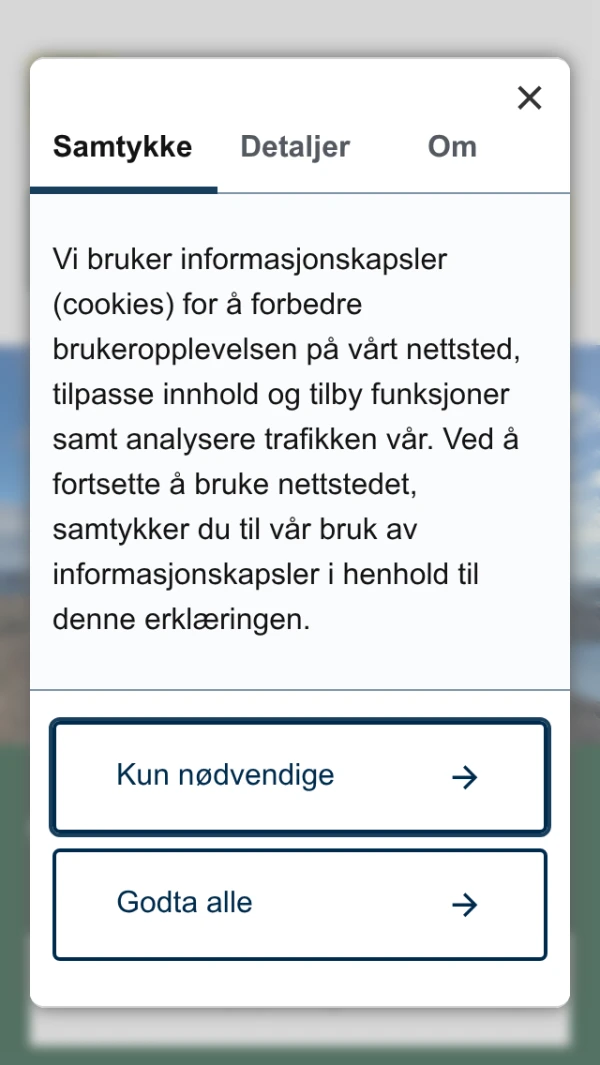 ×

Samtykke Detaljer Om

Vi bruker informasjonskapsler (cookies) for å forbedre brukeropplevelsen på vårt nettsted, tilpasse innhold og tilby funksjoner samt analysere trafikken vår. Ved å fortsette å bruke nettstedet, samtykker du til vår bruk av informasjonskapsler i henhold til denne erklæringen.

Kun nødvendige →

Godta alle →